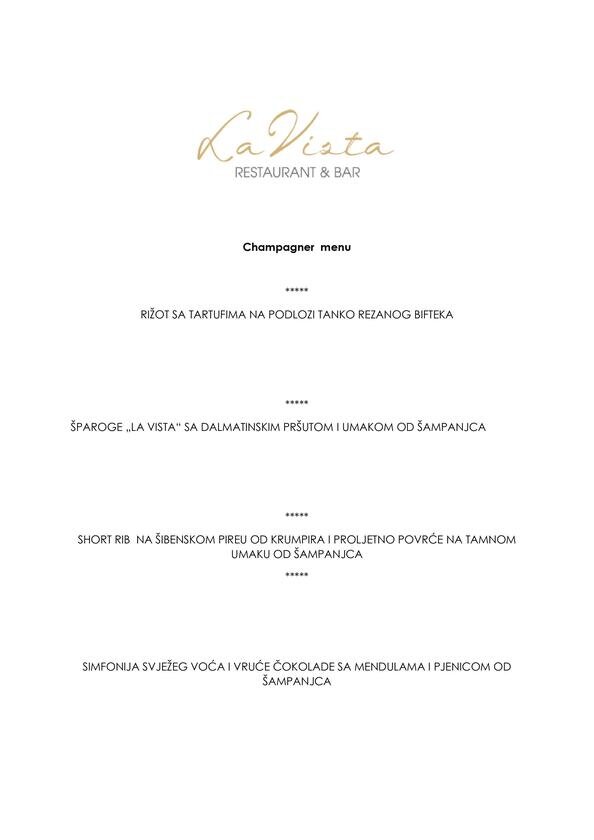 La Vista
RESTAURANT & BAR

Champagner menu

*****

RIŽOT SA TARTUFIMA NA PODLOZI TANKO REZANOG BIFTEKA

*****

ŠPAROGE „LA VISTA" SA DALMATINSKIM PRŠUTOM I UMAKOM OD ŠAMPANJCA

*****

SHORT RIB NA ŠIBENSKOM PIREU OD KRUMPIRA I PROLJETNO POVRĆE NA TAMNOM UMAKU OD ŠAMPANJCA

*****

SIMFONIJA SVJEŽEG VOĆA I VRUĆE ČOKOLADE SA MENDULAMA I PJENICOM OD ŠAMPANJCA